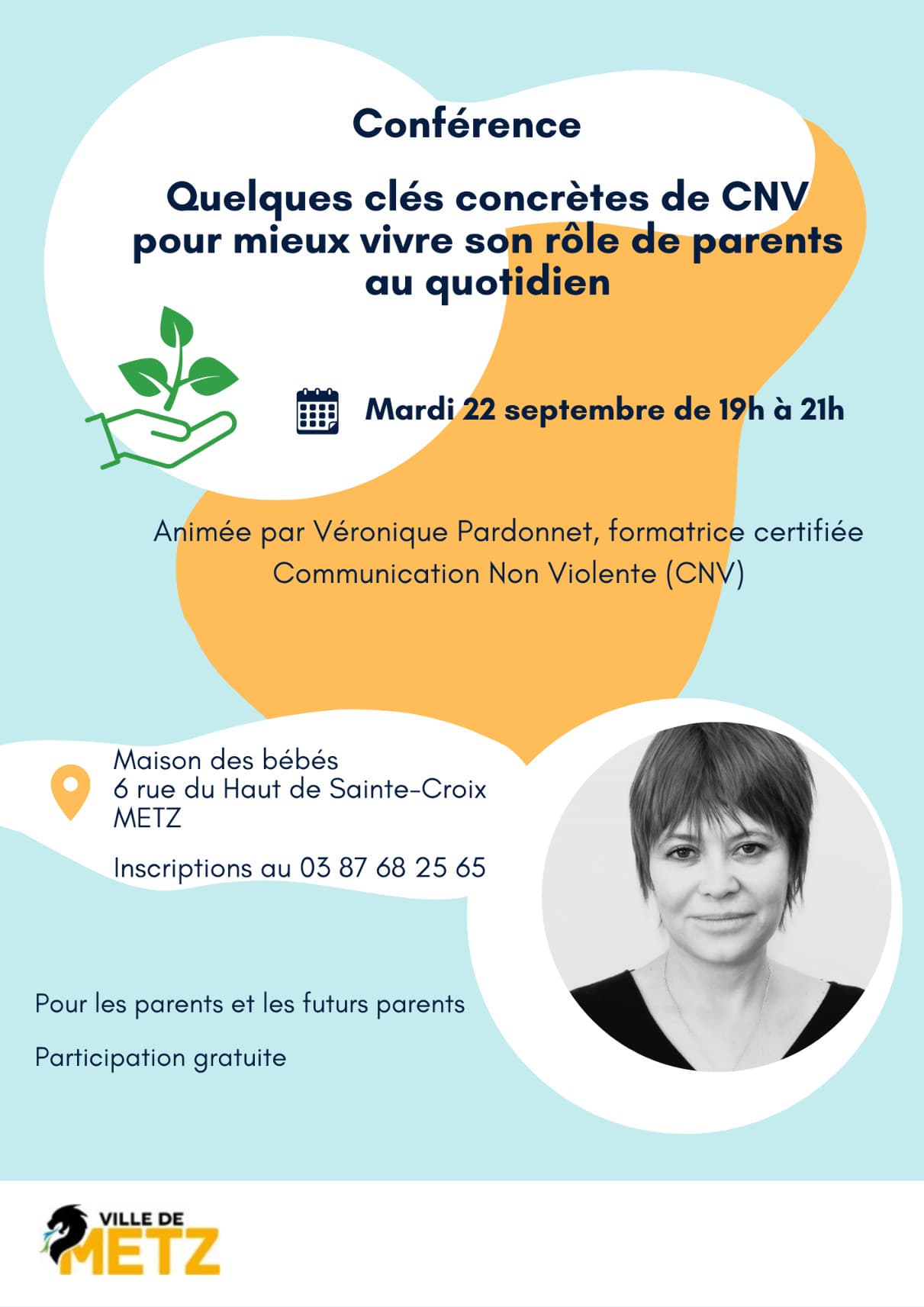 Conférence

Quelques clés concrètes de CNV pour mieux vivre son rôle de parents au quotidien

Mardi 22 septembre de 19h à 21h

Animée par Véronique Pardonnet, formatrice certifiée Communication Non Violente (CNV)

Maison des bébés
6 rue du Haut de Sainte-Croix
METZ

Inscriptions au 03 87 68 25 65

Pour les parents et les futurs parents

Participation gratuite

VILLE DE METZ